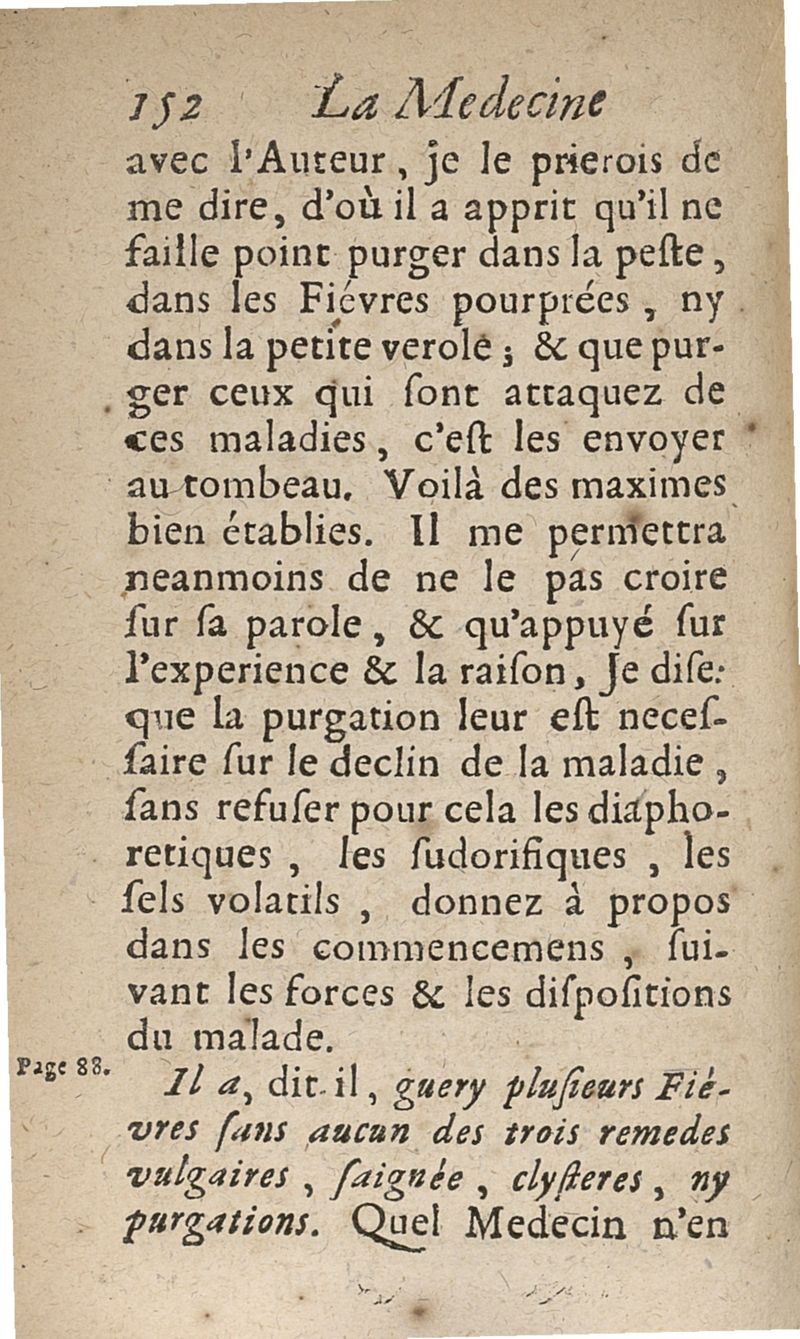 152 La Medecine

avec l'Auteur, je le prierois de me dire, d'où il a apprit qu'il ne faille point purger dans la peste, dans les Fiévres pourprées, ny dans la petite verole; & que purger ceux qui sont attaquez de ces maladies, c'est les envoyer au tombeau. Voilà des maximes bien établies. Il me permettra neanmoins de ne le pas croire sur sa parole, & qu'appuyé sur l'experience & la raison, Je dise: que la purgation leur est necessaire sur le declin de la maladie, sans refuser pour cela les diaphoretiques, les sudorifiques, les sels volatils, donnez à propos dans les commencemens, suivant les forces & les dispositions du malade.

Page 88. Il a, dit-il, guery plusieurs Fiévres sans aucun des trois remedes vulgaires, saignée, clysteres, ny purgations. Quel Medecin n'en